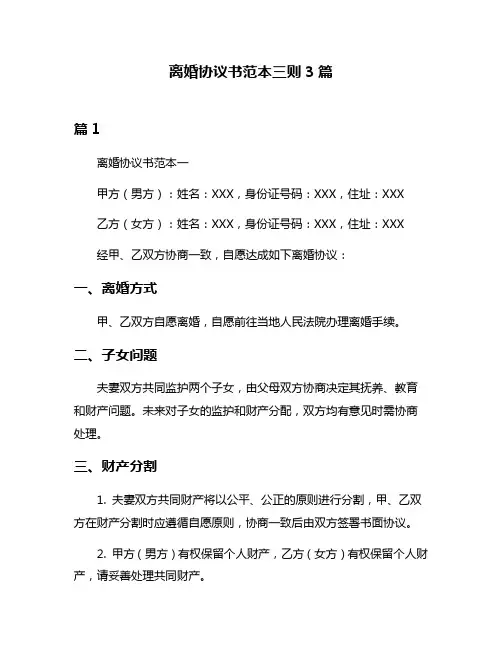 离婚协议书范本三则 3 篇

篇 1

离婚协议书范本一

甲方（男方）：姓名：XXX，身份证号码：XXX，住址：XXX

乙方（女方）：姓名：XXX，身份证号码：XXX，住址：XXX

经甲、乙双方协商一致，自愿达成如下离婚协议：

一、离婚方式

甲、乙双方自愿离婚，自愿前往当地人民法院办理离婚手续。

二、子女问题

夫妻双方共同监护两个子女，由父母双方协商决定其抚养、教育和财产问题。未来对子女的监护和财产分配，双方均有意见时需协商处理。

三、财产分割

1. 夫妻双方共同财产将以公平、公正的原则进行分割，甲、乙双方在财产分割时应遵循自愿原则，协商一致后由双方签署书面协议。

2. 甲方（男方）有权保留个人财产，乙方（女方）有权保留个人财产，请妥善处理共同财产。